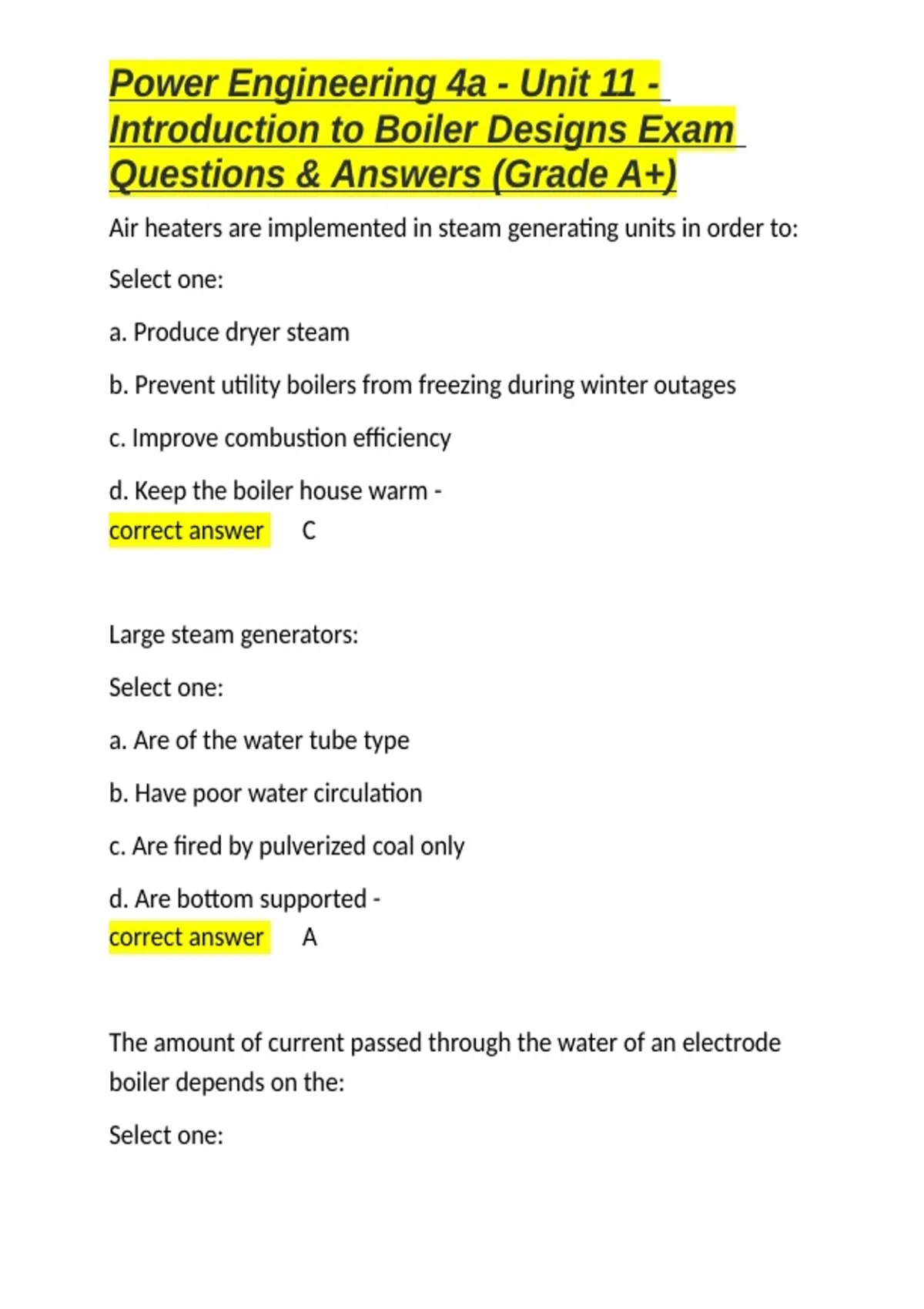 Power Engineering 4a - Unit 11 - Introduction to Boiler Designs Exam Questions & Answers (Grade A+)

Air heaters are implemented in steam generating units in order to:

Select one:

a. Produce dryer steam

b. Prevent utility boilers from freezing during winter outages

c. Improve combustion efficiency

d. Keep the boiler house warm -
correct answer C

Large steam generators:

Select one:

a. Are of the water tube type

b. Have poor water circulation

c. Are fired by pulverized coal only

d. Are bottom supported -
correct answer A

The amount of current passed through the water of an electrode boiler depends on the:

Select one: